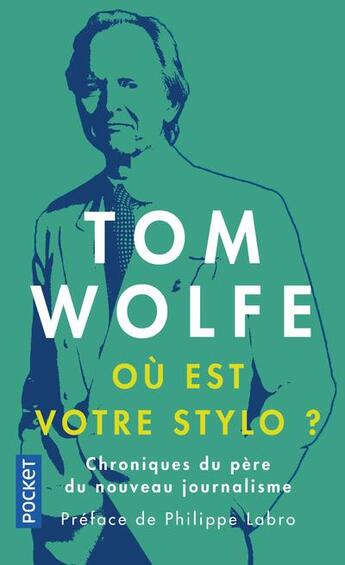 TOM WOLFE

OÙ EST VOTRE STYLO ?

Chroniques du père du nouveau journalisme

Préface de Philippe Labro

POCKET